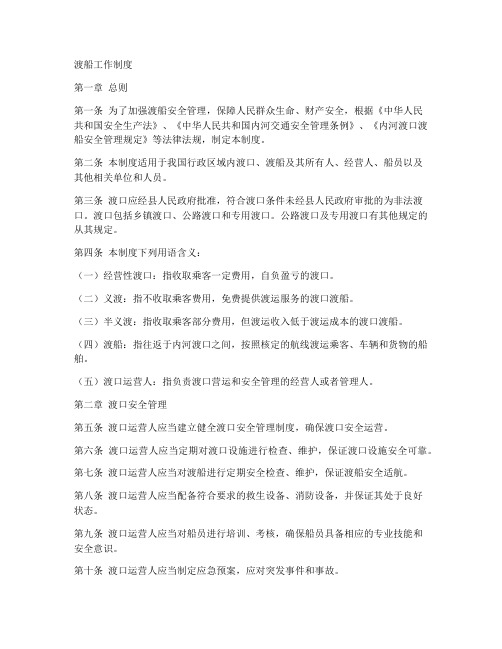 渡船工作制度

第一章 总则

第一条 为了加强渡船安全管理，保障人民群众生命、财产安全，根据《中华人民共和国安全生产法》、《中华人民共和国内河交通安全管理条例》、《内河渡口渡船安全管理规定》等法律法规，制定本制度。

第二条 本制度适用于我国行政区域内渡口、渡船及其所有人、经营人、船员以及其他相关单位和人员。

第三条 渡口应经县人民政府批准，符合渡口条件未经县人民政府审批的为非法渡口。渡口包括乡镇渡口、公路渡口和专用渡口。公路渡口及专用渡口有其他规定的从其规定。

第四条 本制度下列用语含义：

（一）经营性渡口：指收取乘客一定费用，自负盈亏的渡口。

（二）义渡：指不收取乘客费用，免费提供渡运服务的渡口渡船。

（三）半义渡：指收取乘客部分费用，但渡运收入低于渡运成本的渡口渡船。

（四）渡船：指往返于内河渡口之间，按照核定的航线渡运乘客、车辆和货物的船舶。

（五）渡口运营人：指负责渡口营运和安全管理的经营人或者管理人。

第二章 渡口安全管理

第五条 渡口运营人应当建立健全渡口安全管理制度，确保渡口安全运营。

第六条 渡口运营人应当定期对渡口设施进行检查、维护，保证渡口设施安全可靠。

第七条 渡口运营人应当对渡船进行定期安全检查、维护，保证渡船安全适航。

第八条 渡口运营人应当配备符合要求的救生设备、消防设备，并保证其处于良好状态。

第九条 渡口运营人应当对船员进行培训、考核，确保船员具备相应的专业技能和安全意识。

第十条 渡口运营人应当制定应急预案，应对突发事件和事故。